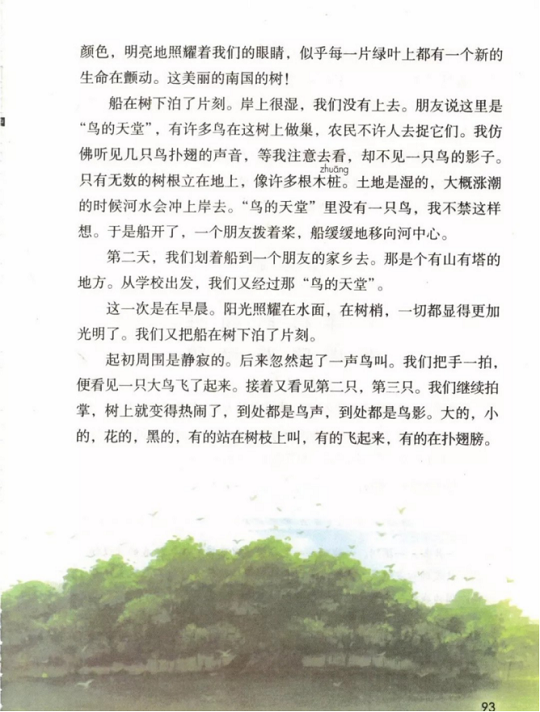 颜色，明亮地照耀着我们的眼睛，似乎每一片绿叶上都有一个新的生命在颤动。这美丽的南国的树！

船在树下泊了片刻。岸上很湿，我们没有上去。朋友说这里是“鸟的天堂”，有许多鸟在这树上做巢，农民不许人去捉它们。我仿佛听见几只鸟扑翅的声音，等我注意去看，却不见一只鸟的影子。只有无数的树根立在地上，像许多根木桩（zhuāng）。土地是湿的，大概涨潮的时候河水会冲上岸去。“鸟的天堂”里没有一只鸟，我不禁这样想。于是船开了，一个朋友拨着桨，船缓缓地移向河中心。

第二天，我们划着船到一个朋友的家乡去。那是个有山有塔的地方。从学校出发，我们又经过那“鸟的天堂”。

这一次是在早晨。阳光照耀在水面，在树梢，一切都显得更加光明了。我们又把船在树下泊了片刻。

起初周围是静寂的。后来忽然起了一声鸟叫。我们把手一拍，便看见一只大鸟飞了起来。接着又看见第二只，第三只。我们继续拍掌，树上就变得热闹了，到处都是鸟声，到处都是鸟影。大的，小的，花的，黑的，有的站在树枝上叫，有的飞起来，有的在扑翅膀。

93